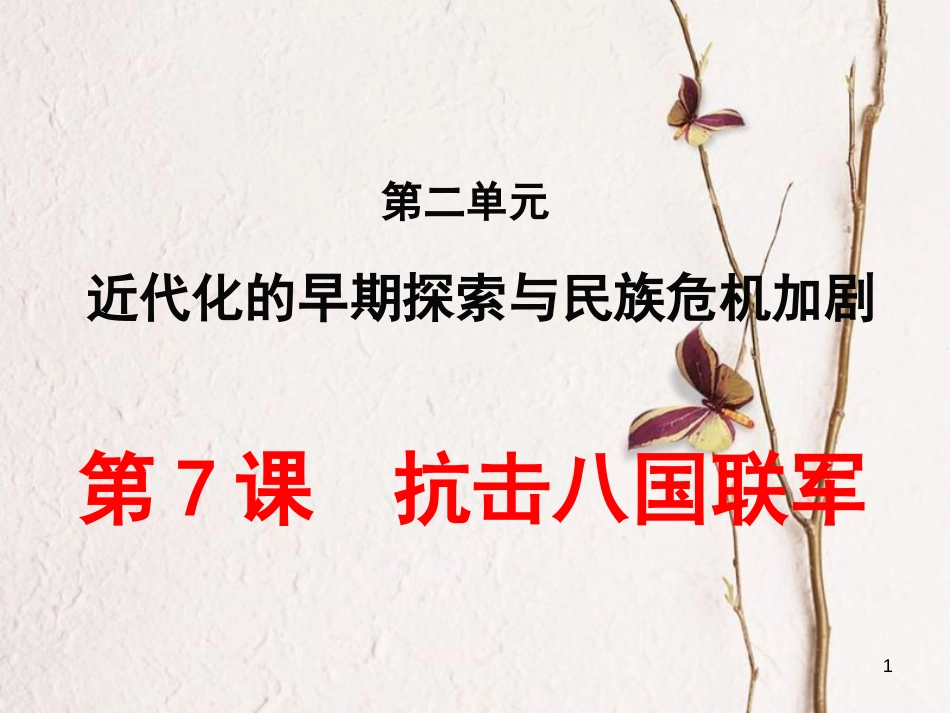 第二单元

近代化的早期探索与民族危机加剧

第 7 课　抗击八国联军

1